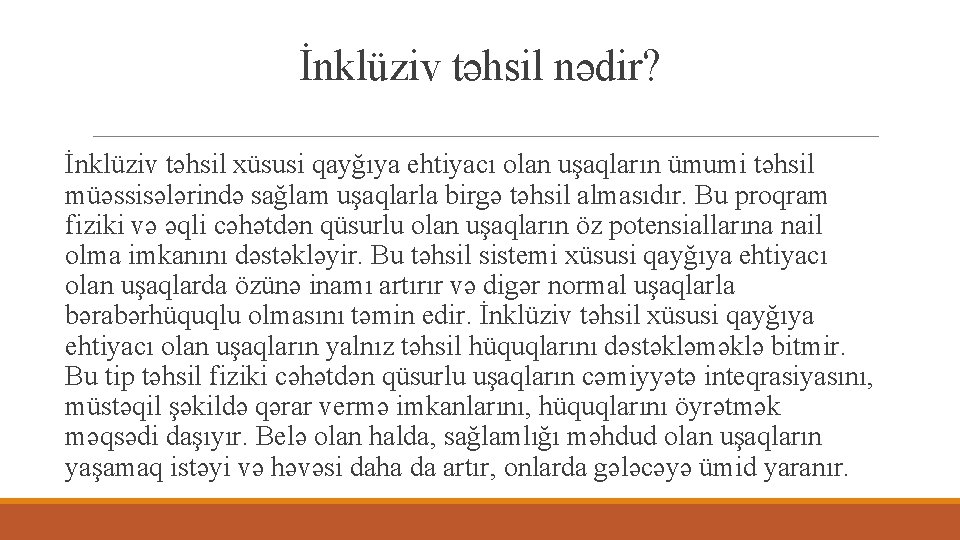 İnklüziv təhsil nədir?

İnklüziv təhsil xüsusi qayğıya ehtiyacı olan uşaqların ümumi təhsil müəssisələrində sağlam uşaqlarla birgə təhsil almasıdır. Bu proqram fiziki və əqli cəhətdən qüsurlu olan uşaqların öz potensiallarına nail olma imkanını dəstəkləyir. Bu təhsil sistemi xüsusi qayğıya ehtiyacı olan uşaqlarda özünə inamı artırır və digər normal uşaqlarla bərabərhüquqlu olmasını təmin edir. İnklüziv təhsil xüsusi qayğıya ehtiyacı olan uşaqların yalnız təhsil hüquqlarını dəstəkləməklə bitmir. Bu tip təhsil fiziki cəhətdən qüsurlu uşaqların cəmiyyətə inteqrasiyasını, müstəqil şəkildə qərar vermə imkanlarını, hüquqlarını öyrətmək məqsədi daşıyır. Belə olan halda, sağlamlığı məhdud olan uşaqların yaşamaq istəyi və həvəsi daha da artır, onlarda gələcəyə ümid yaranır.